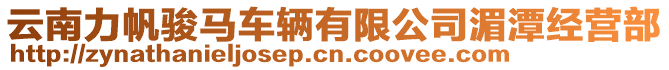 云南力帆骏马车辆有限公司湄潭经营部
http://zynathanieljosep.cn.coovee.com